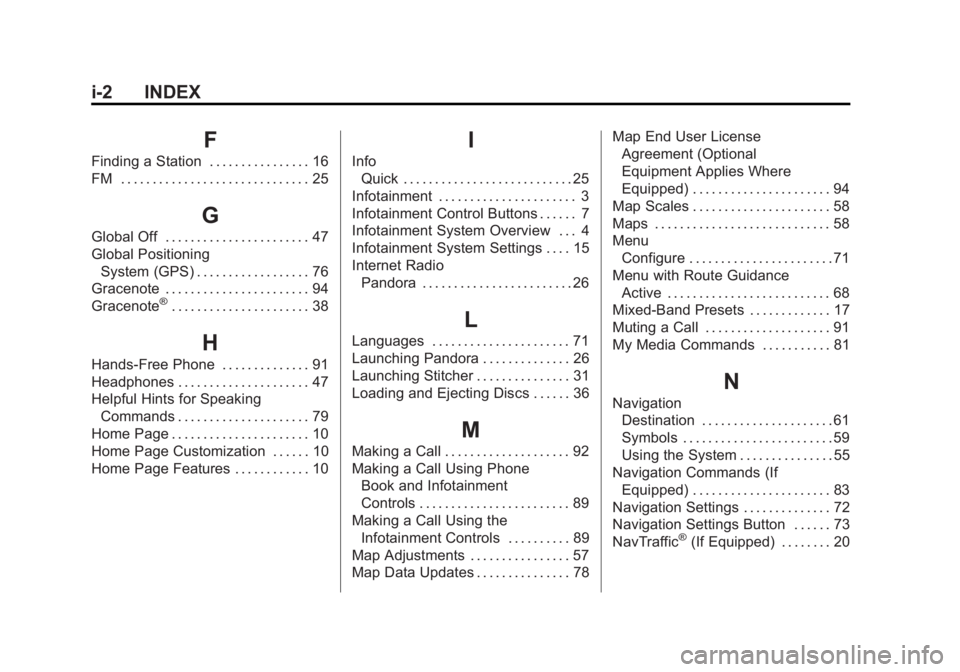 i-2 INDEX

F

Finding a Station . . . . . . . . . . . . . . . . 16
FM . . . . . . . . . . . . . . . . . . . . . . . . . . . . . . 25

G

Global Off . . . . . . . . . . . . . . . . . . . . . . . 47
Global Positioning System (GPS) . . . . . . . . . . . . . . . . . . 76
Gracenote . . . . . . . . . . . . . . . . . . . . . . . 94
Gracenote® . . . . . . . . . . . . . . . . . . . . . . 38

H

Hands-Free Phone . . . . . . . . . . . . . . 91
Headphones . . . . . . . . . . . . . . . . . . . . . 47
Helpful Hints for Speaking Commands . . . . . . . . . . . . . . . . . . . . . 79
Home Page . . . . . . . . . . . . . . . . . . . . . . 10
Home Page Customization . . . . . . 10
Home Page Features . . . . . . . . . . . . 10

I

Info
Quick . . . . . . . . . . . . . . . . . . . . . . . . . . . 25
Infotainment . . . . . . . . . . . . . . . . . . . . . . 3
Infotainment Control Buttons . . . . . . 7
Infotainment System Overview . . . 4
Infotainment System Settings . . . . 15
Internet Radio
Pandora . . . . . . . . . . . . . . . . . . . . . . . . 26

L

Languages . . . . . . . . . . . . . . . . . . . . . . 71
Launching Pandora . . . . . . . . . . . . . . 26
Launching Stitcher . . . . . . . . . . . . . . . 31
Loading and Ejecting Discs . . . . . . 36

M

Making a Call . . . . . . . . . . . . . . . . . . . . 92
Making a Call Using Phone Book and Infotainment Controls . . . . . . . . . . . . . . . . . . . . . . . . 89
Making a Call Using the Infotainment Controls . . . . . . . . . . 89
Map Adjustments . . . . . . . . . . . . . . . . 57
Map Data Updates . . . . . . . . . . . . . . . 78

Map End User License Agreement (Optional Equipment Applies Where Equipped) . . . . . . . . . . . . . . . . . . . . . . 94
Map Scales . . . . . . . . . . . . . . . . . . . . . . 58
Maps . . . . . . . . . . . . . . . . . . . . . . . . . . . . 58
Menu
Configure . . . . . . . . . . . . . . . . . . . . . . . 71
Menu with Route Guidance Active . . . . . . . . . . . . . . . . . . . . . . . . . . 68
Mixed-Band Presets . . . . . . . . . . . . . 17
Muting a Call . . . . . . . . . . . . . . . . . . . . 91
My Media Commands . . . . . . . . . . . 81

N

Navigation
Destination . . . . . . . . . . . . . . . . . . . . . 61
Symbols . . . . . . . . . . . . . . . . . . . . . . . . 59
Using the System . . . . . . . . . . . . . . . 55
Navigation Commands (If Equipped) . . . . . . . . . . . . . . . . . . . . . . 83
Navigation Settings . . . . . . . . . . . . . . 72
Navigation Settings Button . . . . . . 73
NavTraffic® (If Equipped) . . . . . . . . 20

carmanualsonline.info